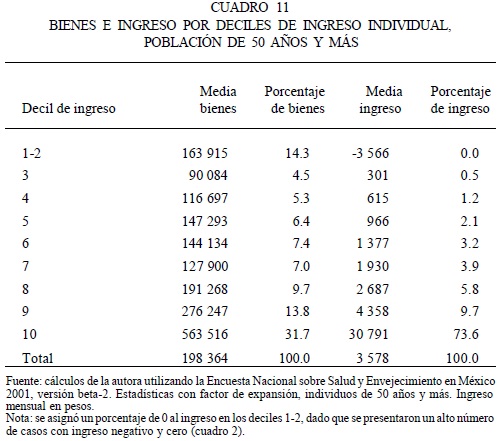 CUADRO 11
BIENES E INGRESO POR DECILES DE INGRESO INDIVIDUAL, POBLACIÓN DE 50 AÑOS Y MÁS

| Decil de ingreso | Media bienes | Porcentaje de bienes | Media ingreso | Porcentaje de ingreso |
|---|---|---|---|---|
| 1-2 | 163 915 | 14.3 | -3 566 | 0.0 |
| 3 | 90 084 | 4.5 | 301 | 0.5 |
| 4 | 116 697 | 5.3 | 615 | 1.2 |
| 5 | 147 293 | 6.4 | 966 | 2.1 |
| 6 | 144 134 | 7.4 | 1 377 | 3.2 |
| 7 | 127 900 | 7.0 | 1 930 | 3.9 |
| 8 | 191 268 | 9.7 | 2 687 | 5.8 |
| 9 | 276 247 | 13.8 | 4 358 | 9.7 |
| 10 | 563 516 | 31.7 | 30 791 | 73.6 |
| Total | 198 364 | 100.0 | 3 578 | 100.0 |

Fuente: cálculos de la autora utilizando la Encuesta Nacional sobre Salud y Envejecimiento en México 2001, versión beta-2. Estadísticas con factor de expansión, individuos de 50 años y más. Ingreso mensual en pesos.
Nota: se asignó un porcentaje de 0 al ingreso en los deciles 1-2, dado que se presentaron un alto número de casos con ingreso negativo y cero (cuadro 2).